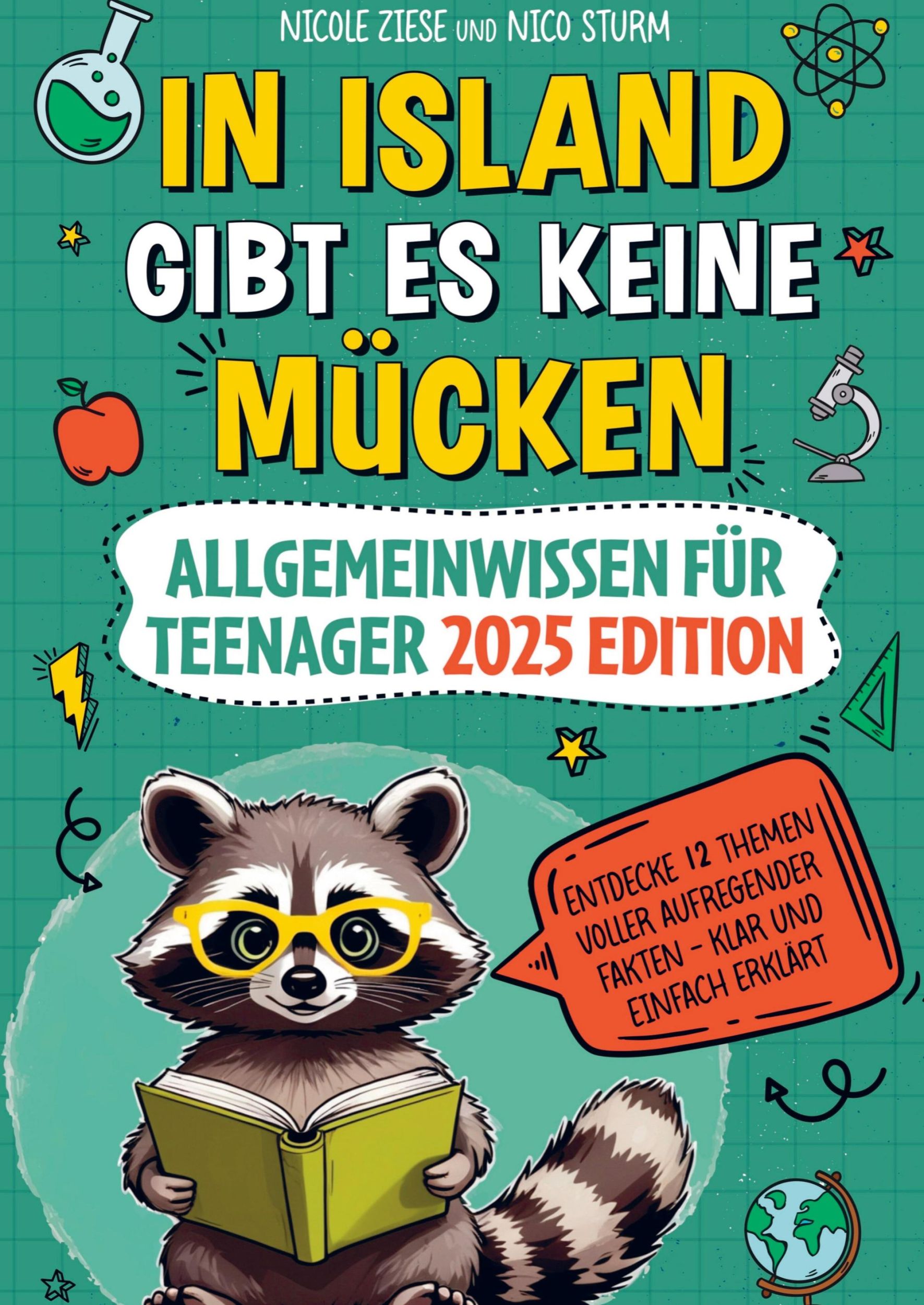 NICOLE ZIESE UND NICO STURM

IN ISLAND GIBT ES KEINE MÜCKEN

ALLGEMEINWISSEN FÜR TEENAGER 2025 EDITION

ENTDECKE 12 THEMEN VOLLER AUFREGENDER FAKTEN - KLAR UND EINFACH ERKLÄRT